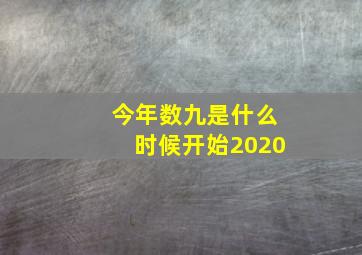 今年数九是什么时候开始2020